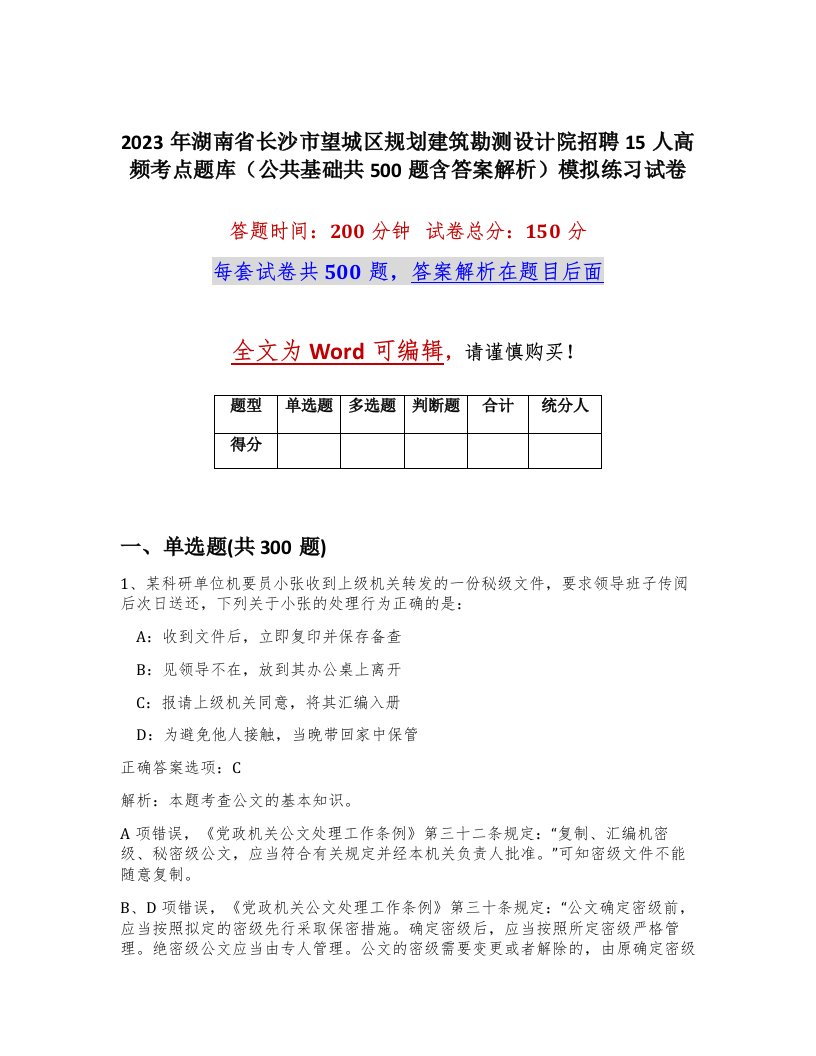 2023 年湖南省长沙市望城区规划建筑勘测设计院招聘 15 人高频考点题库（公共基础共 500 题含答案解析）模拟练习试卷

答题时间：200 分钟　试卷总分：150 分

每套试卷共 500 题，答案解析在题目后面

全文为 Word 可编辑，请谨慎购买！

| 题型 | 单选题 | 多选题 | 判断题 | 合计 | 统分人 |
|---|---|---|---|---|---|
| 得分 |  |  |  |  |  |

一、单选题(共 300 题)

1、某科研单位机要员小张收到上级机关转发的一份秘级文件，要求领导班子传阅后次日送还，下列关于小张的处理行为正确的是：

A：收到文件后，立即复印并保存备查

B：见领导不在，放到其办公桌上离开

C：报请上级机关同意，将其汇编入册

D：为避免他人接触，当晚带回家中保管

正确答案选项：C

解析：本题考查公文的基本知识。

A 项错误，《党政机关公文处理工作条例》第三十二条规定：“复制、汇编机密级、秘密级公文，应当符合有关规定并经本机关负责人批准。”可知密级文件不能随意复制。

B、D 项错误，《党政机关公文处理工作条例》第三十条规定：“公文确定密级前，应当按照拟定的密级先行采取保密措施。确定密级后，应当按照所定密级严格管理。绝密级公文应当由专人管理。公文的密级需要变更或者解除的，由原确定密级